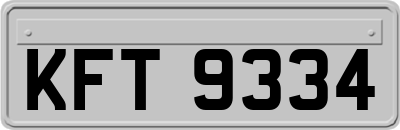 KFT 9334